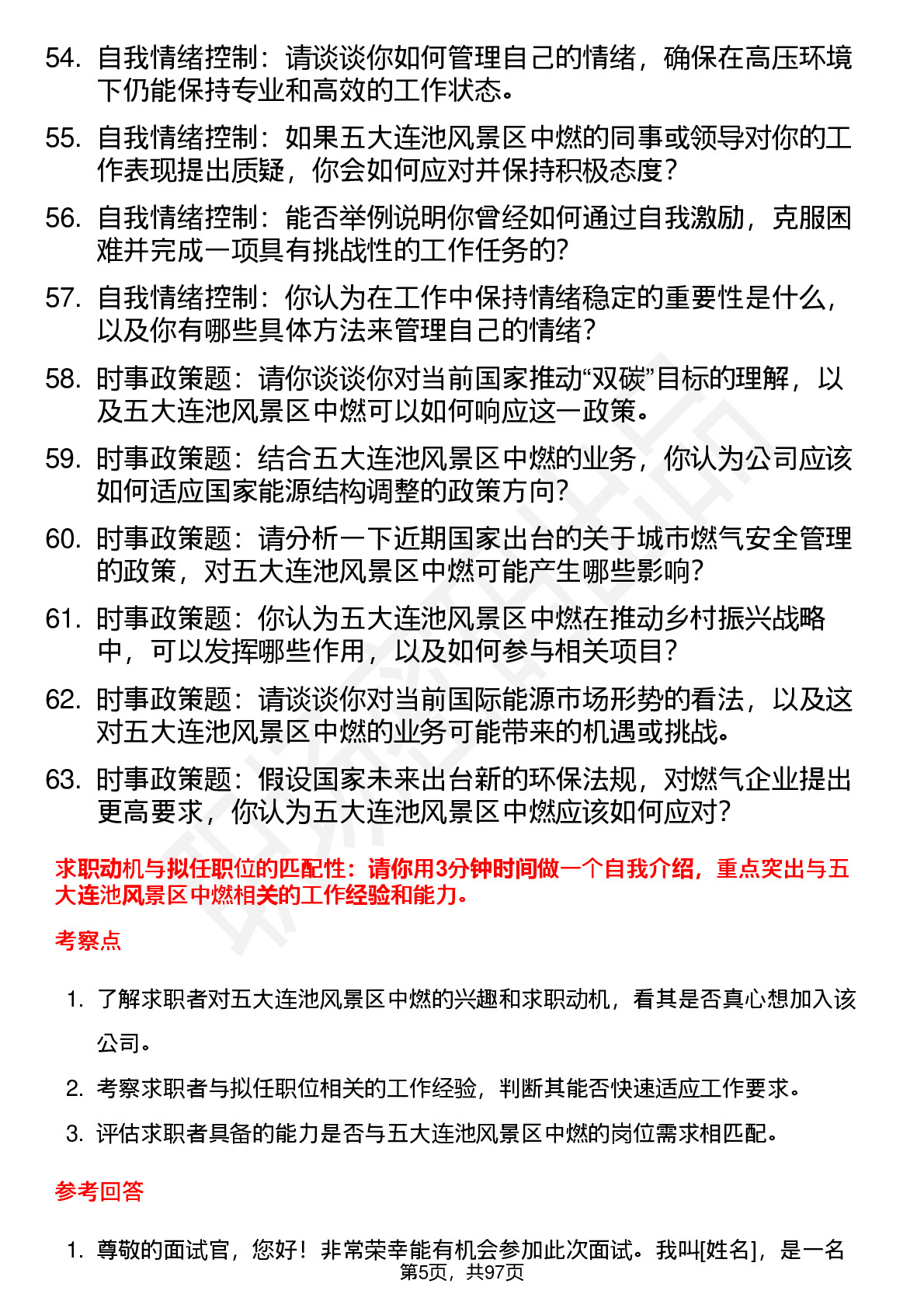 54. 自我情绪控制：请谈谈你如何管理自己的情绪，确保在高压环境下仍能保持专业和高效的工作状态。

55. 自我情绪控制：如果五大连池风景区中燃的同事或领导对你的工作表现提出质疑，你会如何应对并保持积极态度？

56. 自我情绪控制：能否举例说明你曾经如何通过自我激励，克服困难并完成一项具有挑战性的工作任务的？

57. 自我情绪控制：你认为在工作中保持情绪稳定的重要性是什么，以及你有哪些具体方法来管理自己的情绪？

58. 时事政策题：请你谈谈你对当前国家推动“双碳”目标的理解，以及五大连池风景区中燃可以如何响应这一政策。

59. 时事政策题：结合五大连池风景区中燃的业务，你认为公司应该如何适应国家能源结构调整的政策方向？

60. 时事政策题：请分析一下近期国家出台的关于城市燃气安全管理的政策，对五大连池风景区中燃可能产生哪些影响？

61. 时事政策题：你认为五大连池风景区中燃在推动乡村振兴战略中，可以发挥哪些作用，以及如何参与相关项目？

62. 时事政策题：请谈谈你对当前国际能源市场形势的看法，以及这对五大连池风景区中燃的业务可能带来的机遇或挑战。

63. 时事政策题：假设国家未来出台新的环保法规，对燃气企业提出更高要求，你认为五大连池风景区中燃应该如何应对？

求职动机与拟任职位的匹配性：请你用3分钟时间做一个自我介绍，重点突出与五大连池风景区中燃相关的工作经验和能力。

考察点

1. 了解求职者对五大连池风景区中燃的兴趣和求职动机，看其是否真心想加入该公司。

2. 考察求职者与拟任职位相关的工作经验，判断其能否快速适应工作要求。

3. 评估求职者具备的能力是否与五大连池风景区中燃的岗位需求相匹配。

参考回答

1. 尊敬的面试官，您好！非常荣幸能有机会参加此次面试。我叫[姓名]，是一名

第5页，共97页